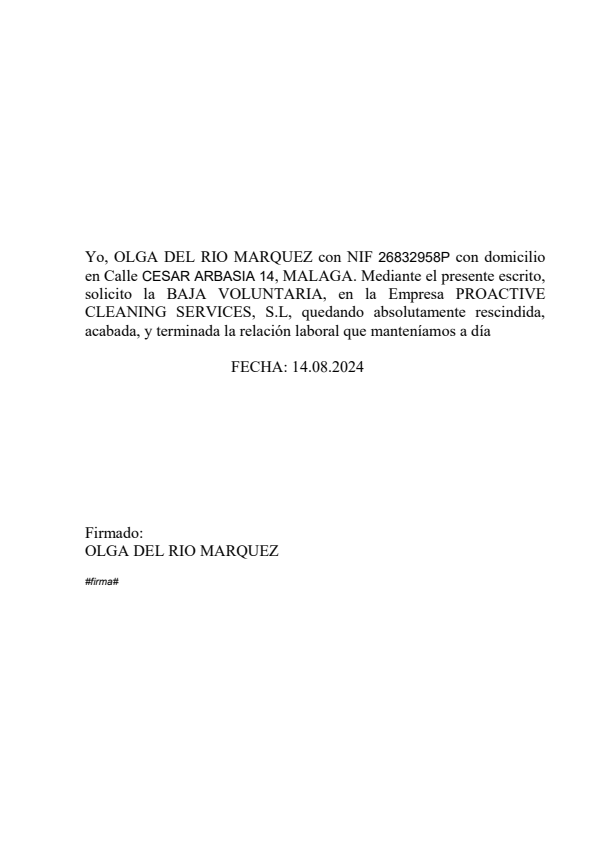 Yo, OLGA DEL RIO MARQUEZ con NIF 26832958P con domicilio en Calle CESAR ARBASIA 14, MALAGA. Mediante el presente escrito, solicito la BAJA VOLUNTARIA, en la Empresa PROACTIVE CLEANING SERVICES, S.L, quedando absolutamente rescindida, acabada, y terminada la relación laboral que manteníamos a día

FECHA: 14.08.2024

Firmado:
OLGA DEL RIO MARQUEZ

#firma#